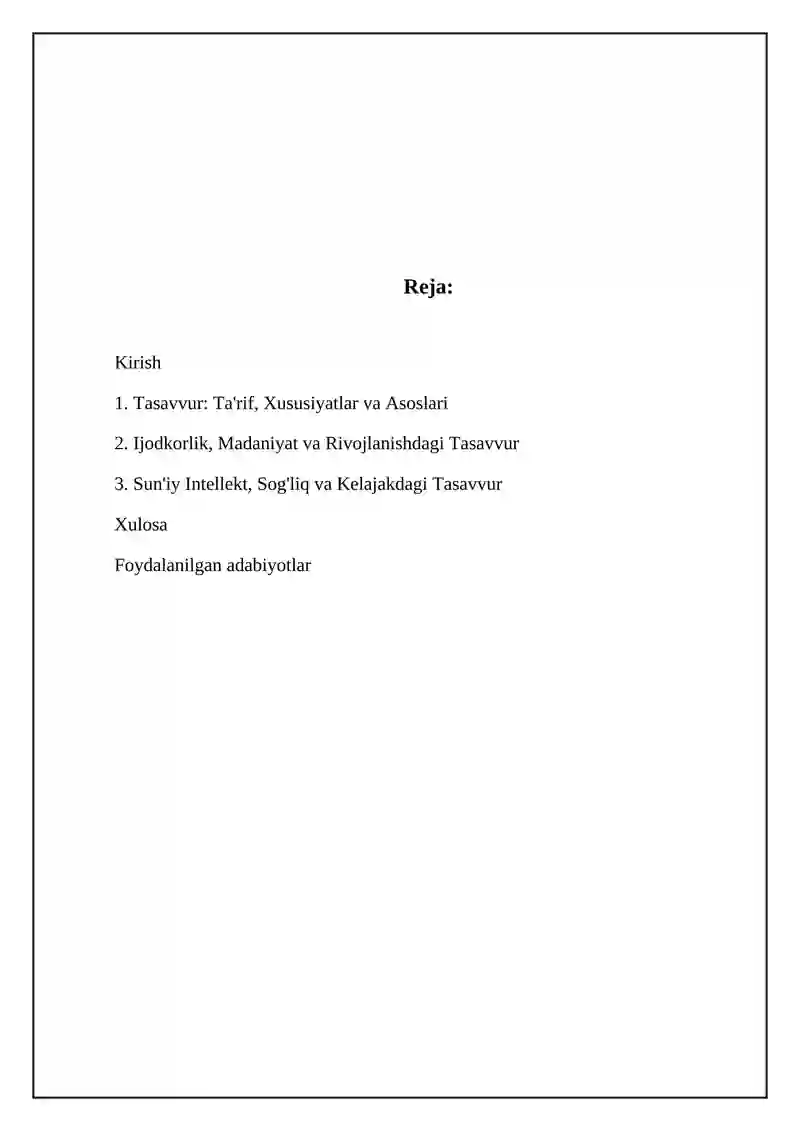 Reja:

Kirish

1. Tasavvur: Ta'rif, Xususiyatlar va Asoslari

2. Ijodkorlik, Madaniyat va Rivojlanishdagi Tasavvur

3. Sun'iy Intellekt, Sog'liq va Kelajakdagi Tasavvur

Xulosa

Foydalanilgan adabiyotlar